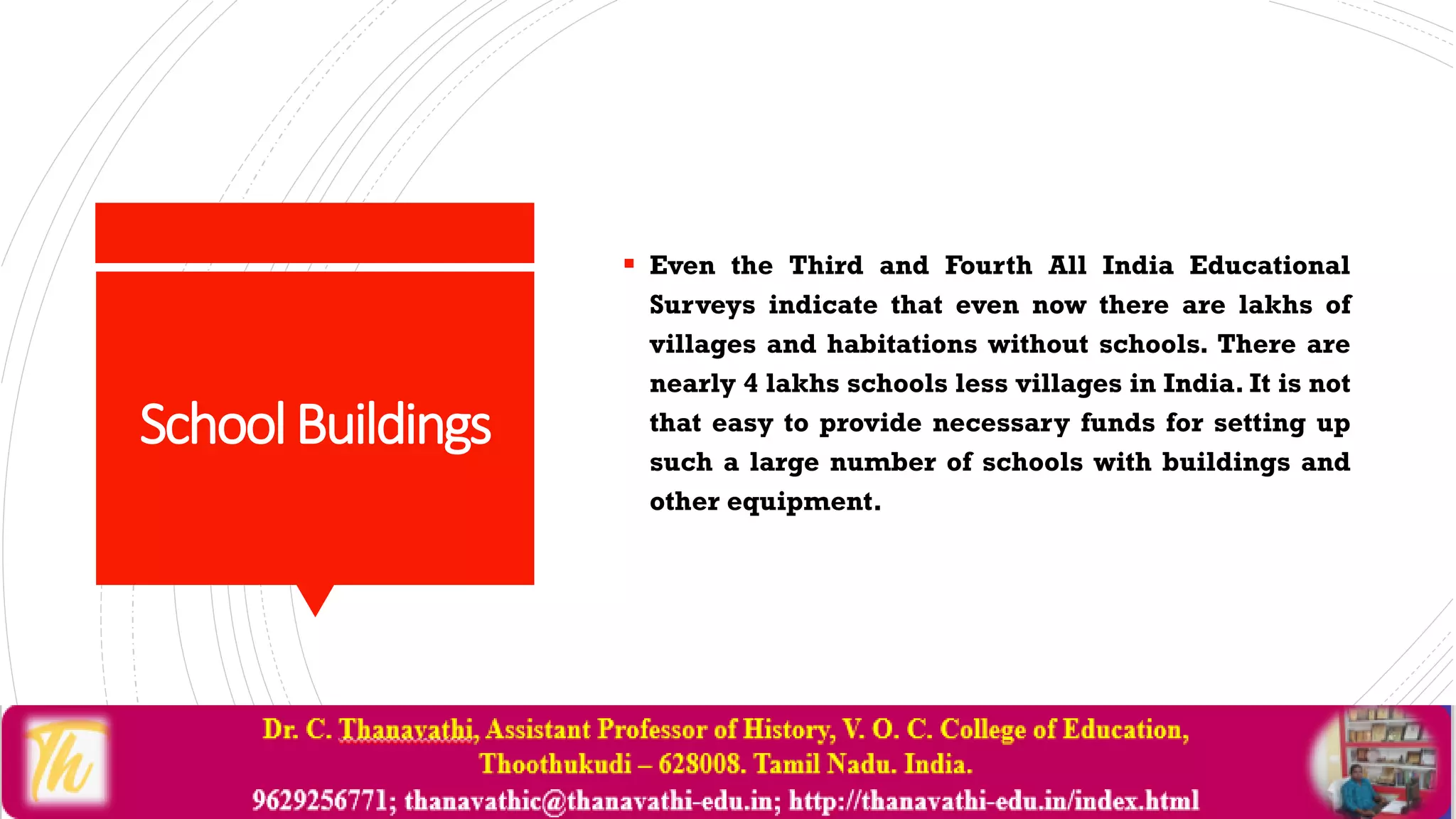 School Buildings

▪ Even the Third and Fourth All India Educational Surveys indicate that even now there are lakhs of villages and habitations without schools. There are nearly 4 lakhs schools less villages in India. It is not that easy to provide necessary funds for setting up such a large number of schools with buildings and other equipment.

Th

Dr. C. Thanavathi, Assistant Professor of History, V. O. C. College of Education, Thoothukudi – 628008. Tamil Nadu. India.
9629256771; thanavathic@thanavathi-edu.in; http://thanavathi-edu.in/index.html